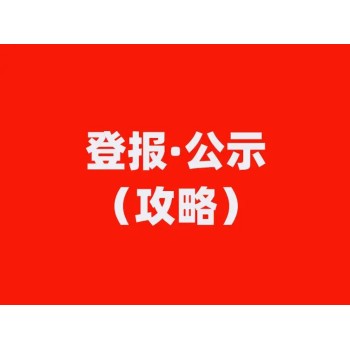 登报·公示
（攻略）